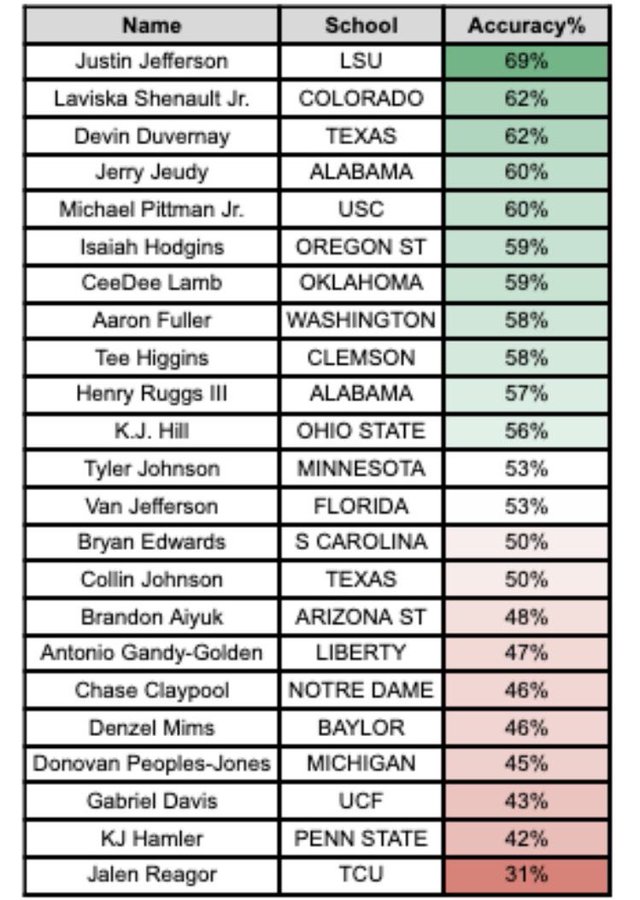 | Name | School | Accuracy% |
|---|---|---|
| Justin Jefferson | LSU | 69% |
| Laviska Shenault Jr. | COLORADO | 62% |
| Devin Duvernay | TEXAS | 62% |
| Jerry Jeudy | ALABAMA | 60% |
| Michael Pittman Jr. | USC | 60% |
| Isaiah Hodgins | OREGON ST | 59% |
| CeeDee Lamb | OKLAHOMA | 59% |
| Aaron Fuller | WASHINGTON | 58% |
| Tee Higgins | CLEMSON | 58% |
| Henry Ruggs III | ALABAMA | 57% |
| K.J. Hill | OHIO STATE | 56% |
| Tyler Johnson | MINNESOTA | 53% |
| Van Jefferson | FLORIDA | 53% |
| Bryan Edwards | S CAROLINA | 50% |
| Collin Johnson | TEXAS | 50% |
| Brandon Aiyuk | ARIZONA ST | 48% |
| Antonio Gandy-Golden | LIBERTY | 47% |
| Chase Claypool | NOTRE DAME | 46% |
| Denzel Mims | BAYLOR | 46% |
| Donovan Peoples-Jones | MICHIGAN | 45% |
| Gabriel Davis | UCF | 43% |
| KJ Hamler | PENN STATE | 42% |
| Jalen Reagor | TCU | 31% |